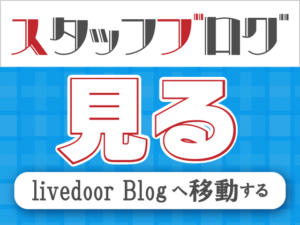 スタッフブログ

見る

livedoor Blog へ移動する